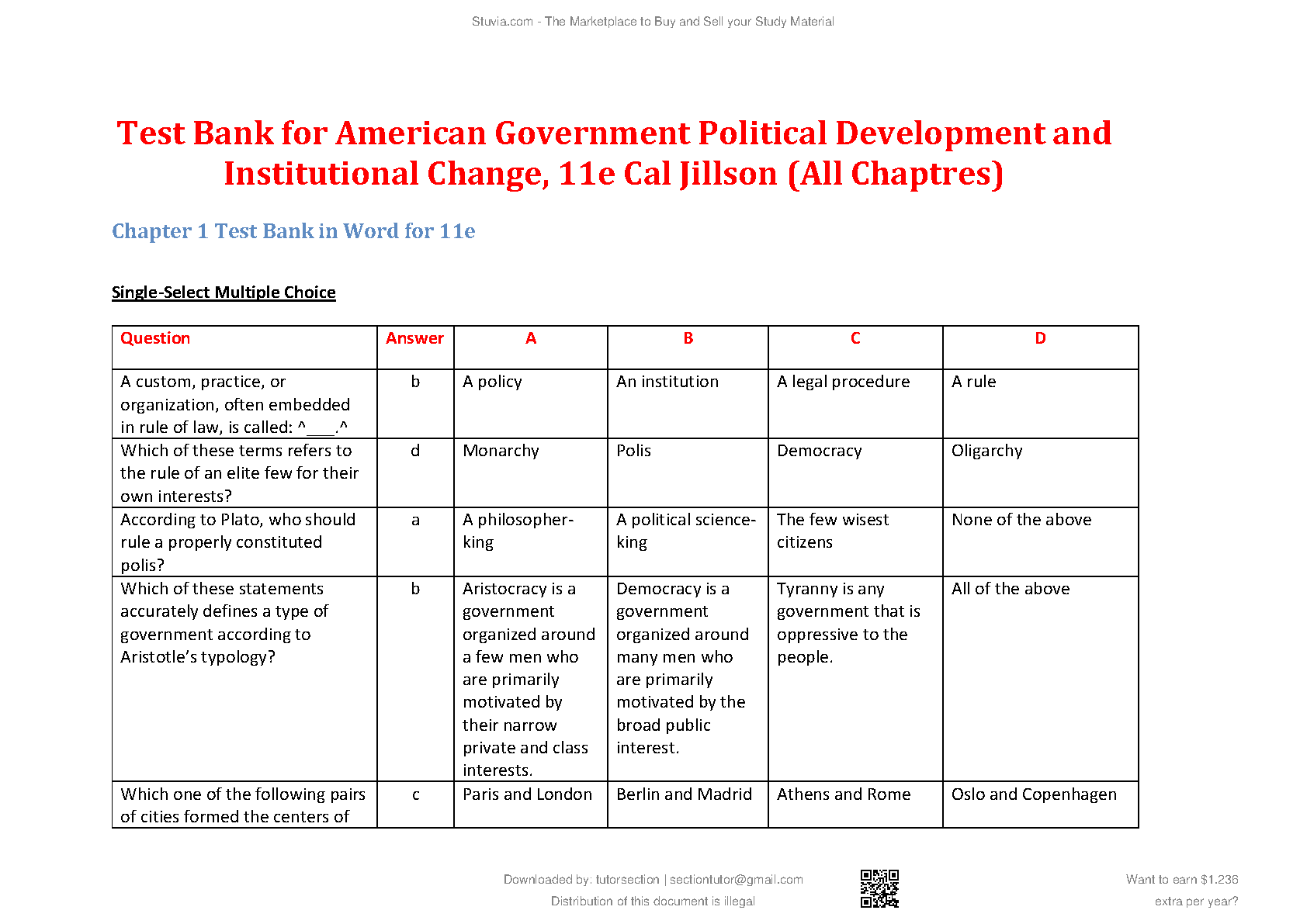 Stuvia.com - The Marketplace to Buy and Sell your Study Material

Test Bank for American Government Political Development and Institutional Change, 11e Cal Jillson (All Chaptres)

Chapter 1 Test Bank in Word for 11e

Single-Select Multiple Choice

| Question | Answer | A | B | C | D |
|---|---|---|---|---|---|
| A custom, practice, or organization, often embedded in rule of law, is called: ^____.^ | b | A policy | An institution | A legal procedure | A rule |
| Which of these terms refers to the rule of an elite few for their own interests? | d | Monarchy | Polis | Democracy | Oligarchy |
| According to Plato, who should rule a properly constituted polis? | a | A philosopher-king | A political science-king | The few wisest citizens | None of the above |
| Which of these statements accurately defines a type of government according to Aristotle's typology? | b | Aristocracy is a government organized around a few men who are primarily motivated by their narrow private and class interests. | Democracy is a government organized around many men who are primarily motivated by the broad public interest. | Tyranny is any government that is oppressive to the people. | All of the above |
| Which one of the following pairs of cities formed the centers of | c | Paris and London | Berlin and Madrid | Athens and Rome | Oslo and Copenhagen |

Downloaded by: tutorsection | sectiontutor@gmail.com
Distribution of this document is illegal

Want to earn $1.236 extra per year?